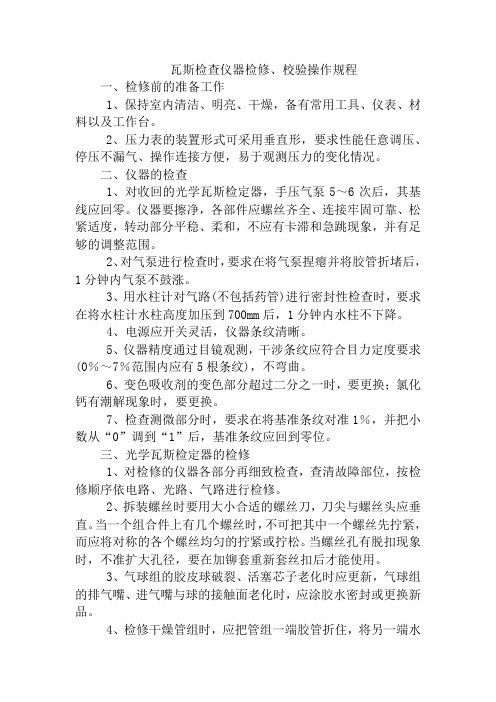 瓦斯检查仪器检修、校验操作规程

一、检修前的准备工作

1、保持室内清洁、明亮、干燥，备有常用工具、仪表、材料以及工作台。

2、压力表的装置形式可采用垂直形，要求性能任意调压、停压不漏气、操作连接方便，易于观测压力的变化情况。

二、仪器的检查

1、对收回的光学瓦斯检定器，手压气泵 5～6 次后，其基线应回零。仪器要擦净，各部件应螺丝齐全、连接牢固可靠、松紧适度，转动部分平稳、柔和，不应有卡滞和急跳现象，并有足够的调整范围。

2、对气泵进行检查时，要求在将气泵捏瘪并将胶管折堵后，1 分钟内气泵不鼓涨。

3、用水柱计对气路(不包括药管)进行密封性检查时，要求在将水柱计水柱高度加压到 700mm 后，1 分钟内水柱不下降。

4、电源应开关灵活，仪器条纹清晰。

5、仪器精度通过目镜观测，干涉条纹应符合目力定度要求(0%～7%范围内应有 5 根条纹)，不弯曲。

6、变色吸收剂的变色部分超过二分之一时，要更换；氯化钙有潮解现象时，要更换。

7、检查测微部分时，要求在将基准条纹对准 1%，并把小数从“0”调到“1”后，基准条纹应回到零位。

三、光学瓦斯检定器的检修

1、对检修的仪器各部分再细致检查，查清故障部位，按检修顺序依电路、光路、气路进行检修。

2、拆装螺丝时要用大小合适的螺丝刀，刀尖与螺丝头应垂直。当一个组合件上有几个螺丝时，不可把其中一个螺丝先拧紧，而应将对称的各个螺丝均匀的拧紧或拧松。当螺丝孔有脱扣现象时，不准扩大孔径，要在加铆套重新套丝扣后才能使用。

3、气球组的胶皮球破裂、活塞芯子老化时应更新，气球组的排气嘴、进气嘴与球的接触面老化时，应涂胶水密封或更换新品。

4、检修干燥管组时，应把管组一端胶管折住，将另一端水